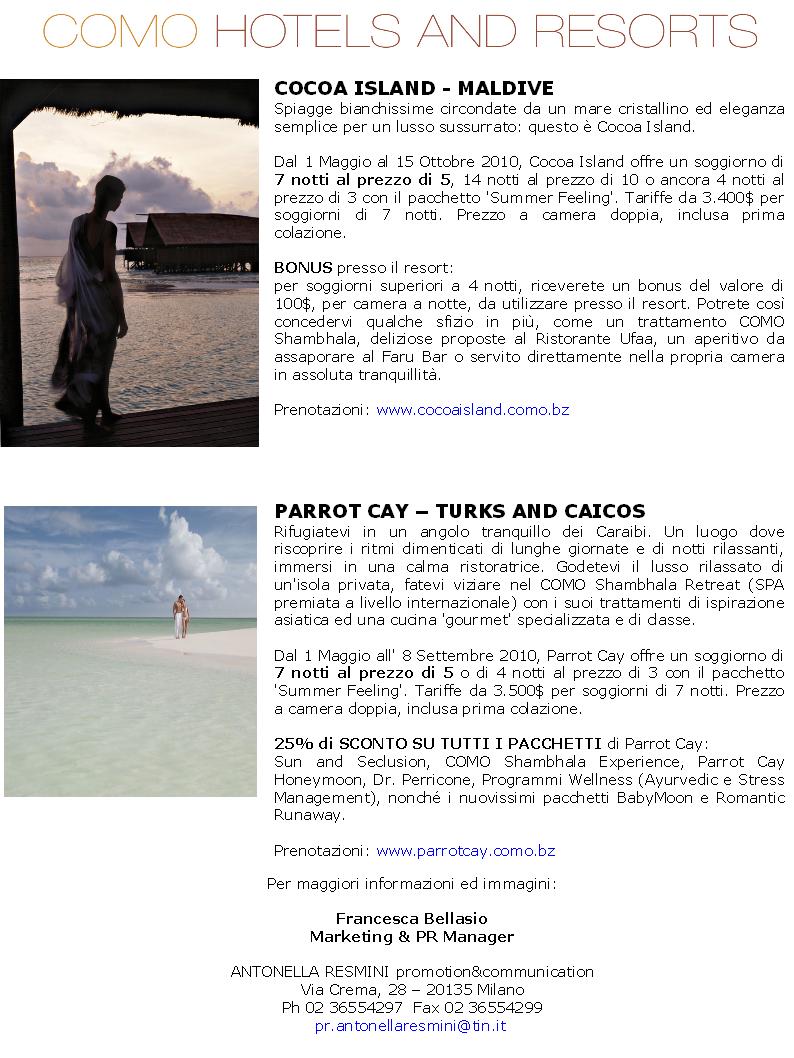 COMO HOTELS AND RESORTS

COCOA ISLAND - MALDIVE
Spiagge bianchissime circondate da un mare cristallino ed eleganza semplice per un lusso sussurrato: questo è Cocoa Island.

Dal 1 Maggio al 15 Ottobre 2010, Cocoa Island offre un soggiorno di 7 notti al prezzo di 5, 14 notti al prezzo di 10 o ancora 4 notti al prezzo di 3 con il pacchetto 'Summer Feeling'. Tariffe da 3.400$ per soggiorni di 7 notti. Prezzo a camera doppia, inclusa prima colazione.

BONUS presso il resort:
per soggiorni superiori a 4 notti, riceverete un bonus del valore di 100$, per camera a notte, da utilizzare presso il resort. Potrete così concedervi qualche sfizio in più, come un trattamento COMO Shambhala, deliziose proposte al Ristorante Ufaa, un aperitivo da assaporare al Faru Bar o servito direttamente nella propria camera in assoluta tranquillità.

Prenotazioni: www.cocoaisland.como.bz

PARROT CAY – TURKS AND CAICOS
Rifugiatevi in un angolo tranquillo dei Caraibi. Un luogo dove riscoprire i ritmi dimenticati di lunghe giornate e di notti rilassanti, immersi in una calma ristoratrice. Godetevi il lusso rilassato di un'isola privata, fatevi viziare nel COMO Shambhala Retreat (SPA premiata a livello internazionale) con i suoi trattamenti di ispirazione asiatica ed una cucina 'gourmet' specializzata e di classe.

Dal 1 Maggio all' 8 Settembre 2010, Parrot Cay offre un soggiorno di 7 notti al prezzo di 5 o di 4 notti al prezzo di 3 con il pacchetto 'Summer Feeling'. Tariffe da 3.500$ per soggiorni di 7 notti. Prezzo a camera doppia, inclusa prima colazione.

25% di SCONTO SU TUTTI I PACCHETTI di Parrot Cay:
Sun and Seclusion, COMO Shambhala Experience, Parrot Cay Honeymoon, Dr. Perricone, Programmi Wellness (Ayurvedic e Stress Management), nonché i nuovissimi pacchetti BabyMoon e Romantic Runaway.

Prenotazioni: www.parrotcay.como.bz

Per maggiori informazioni ed immagini:

Francesca Bellasio
Marketing & PR Manager

ANTONELLA RESMINI promotion&communication
Via Crema, 28 – 20135 Milano
Ph 02 36554297 Fax 02 36554299
pr.antonellaresmini@tin.it